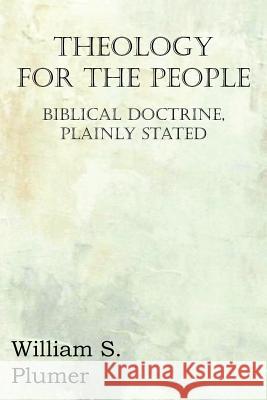 THEOLOGY FOR THE PEOPLE

BIBLICAL DOCTRINE, PLAINLY STATED

William S. Plumer

Kraina Książek